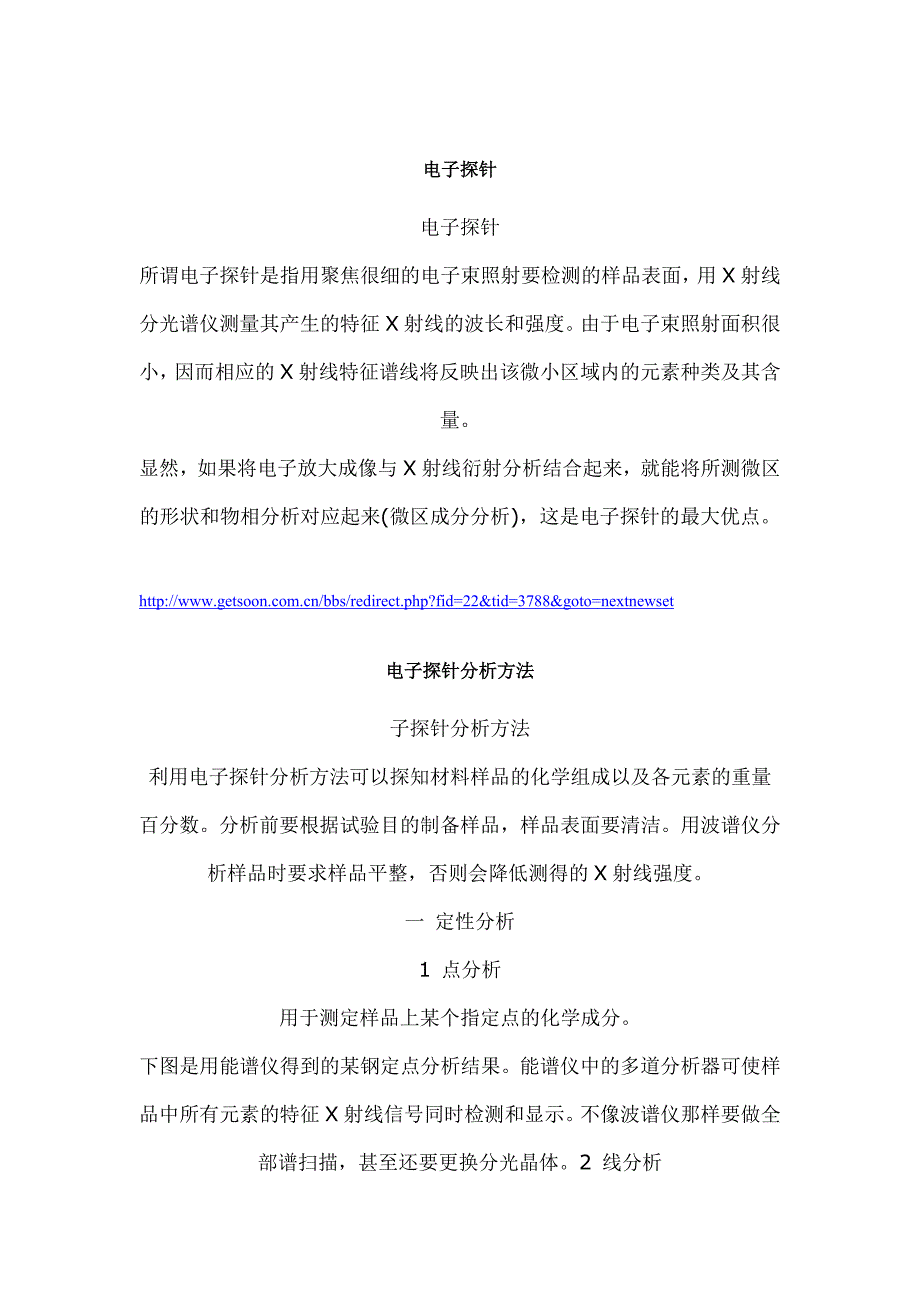 电子探针

电子探针

所谓电子探针是指用聚焦很细的电子束照射要检测的样品表面，用 X 射线分光谱仪测量其产生的特征 X 射线的波长和强度。由于电子束照射面积很小，因而相应的 X 射线特征谱线将反映出该微小区域内的元素种类及其含量。

显然，如果将电子放大成像与 X 射线衍射分析结合起来，就能将所测微区的形状和物相分析对应起来(微区成分分析)，这是电子探针的最大优点。

http://www.getsoon.com.cn/bbs/redirect.php?fid=22&tid=3788&goto=nextnewset

电子探针分析方法

子探针分析方法

利用电子探针分析方法可以探知材料样品的化学组成以及各元素的重量百分数。分析前要根据试验目的制备样品，样品表面要清洁。用波谱仪分析样品时要求样品平整，否则会降低测得的 X 射线强度。

一 定性分析

1 点分析

用于测定样品上某个指定点的化学成分。

下图是用能谱仪得到的某钢定点分析结果。能谱仪中的多道分析器可使样品中所有元素的特征 X 射线信号同时检测和显示。不像波谱仪那样要做全部谱扫描，甚至还要更换分光晶体。2 线分析